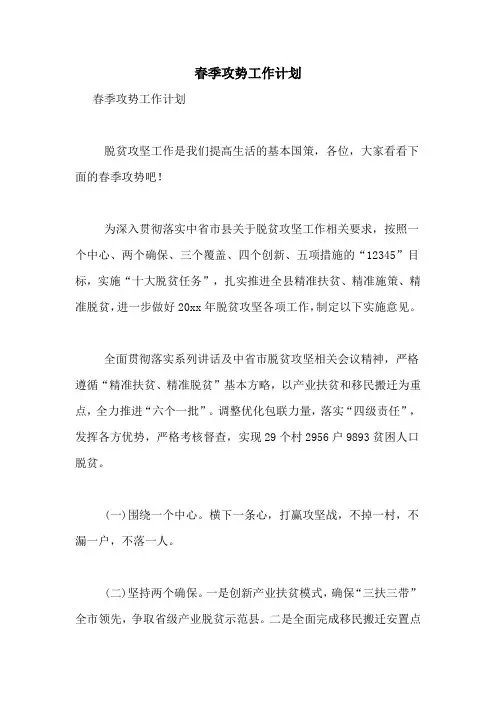 春季攻势工作计划

春季攻势工作计划

脱贫攻坚工作是我们提高生活的基本国策，各位，大家看看下面的春季攻势吧！

为深入贯彻落实中省市县关于脱贫攻坚工作相关要求，按照一个中心、两个确保、三个覆盖、四个创新、五项措施的“12345”目标，实施“十大脱贫任务”，扎实推进全县精准扶贫、精准施策、精准脱贫，进一步做好20xx年脱贫攻坚各项工作，制定以下实施意见。

全面贯彻落实系列讲话及中省市脱贫攻坚相关会议精神，严格遵循“精准扶贫、精准脱贫”基本方略，以产业扶贫和移民搬迁为重点，全力推进“六个一批”。调整优化包联力量，落实“四级责任”，发挥各方优势，严格考核督查，实现29个村2956户9893贫困人口脱贫。

(一)围绕一个中心。横下一条心，打赢攻坚战，不掉一村，不漏一户，不落一人。

(二)坚持两个确保。一是创新产业扶贫模式，确保“三扶三带”全市领先，争取省级产业脱贫示范县。二是全面完成移民搬迁安置点